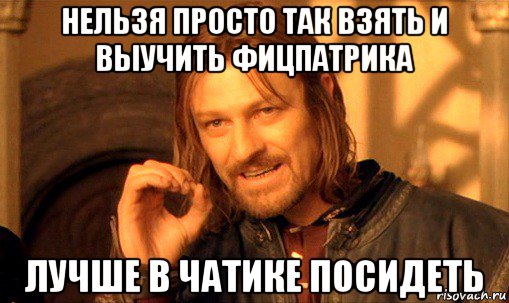 НЕЛЬЗЯ ПРОСТО ТАК ВЗЯТЬ И ВЫУЧИТЬ ФИЦПАТРИКА

ЛУЧШЕ В ЧАТИКЕ ПОСИДЕТЬ

risovach.ru